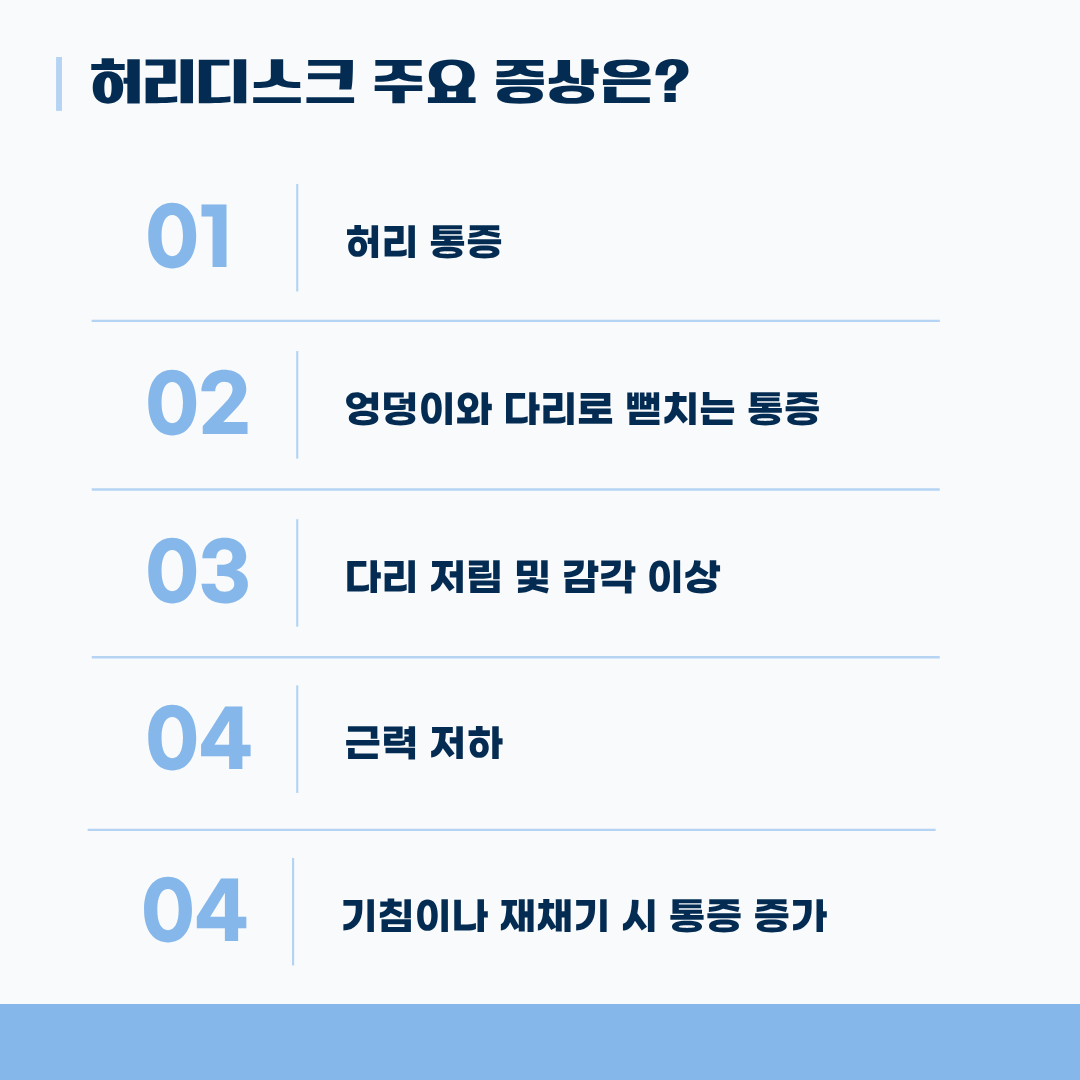 허리디스크 주요 증상은?

01 허리 통증

02 엉덩이와 다리로 뻗치는 통증

03 다리 저림 및 감각 이상

04 근력 저하

04 기침이나 재채기 시 통증 증가